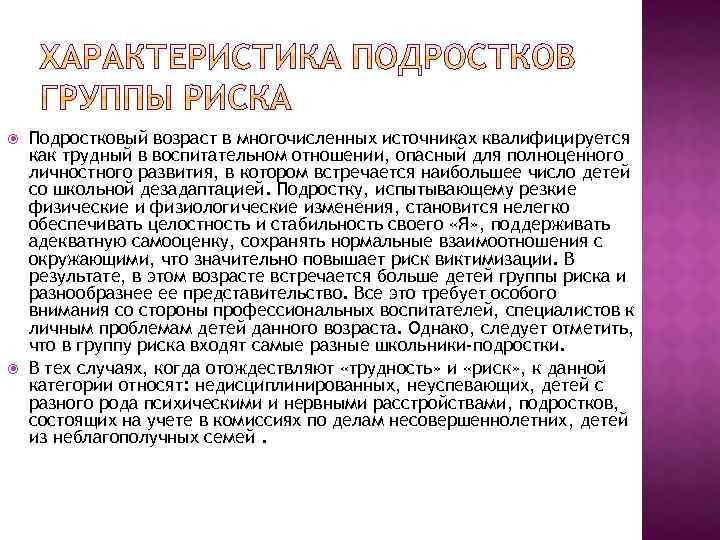 ХАРАКТЕРИСТИКА ПОДРОСТКОВ ГРУППЫ РИСКА

Подростковый возраст в многочисленных источниках квалифицируется как трудный в воспитательном отношении, опасный для полноценного личностного развития, в котором встречается наибольшее число детей со школьной дезадаптацией. Подростку, испытывающему резкие физические и физиологические изменения, становится нелегко обеспечивать целостность и стабильность своего «Я», поддерживать адекватную самооценку, сохранять нормальные взаимоотношения с окружающими, что значительно повышает риск виктимизации. В результате, в этом возрасте встречается больше детей группы риска и разнообразнее ее представительство. Все это требует особого внимания со стороны профессиональных воспитателей, специалистов к личным проблемам детей данного возраста. Однако, следует отметить, что в группу риска входят самые разные школьники-подростки.

В тех случаях, когда отождествляют «трудность» и «риск», к данной категории относят: недисциплинированных, неуспевающих, детей с разного рода психическими и нервными расстройствами, подростков, состоящих на учете в комиссиях по делам несовершеннолетних, детей из неблагополучных семей .